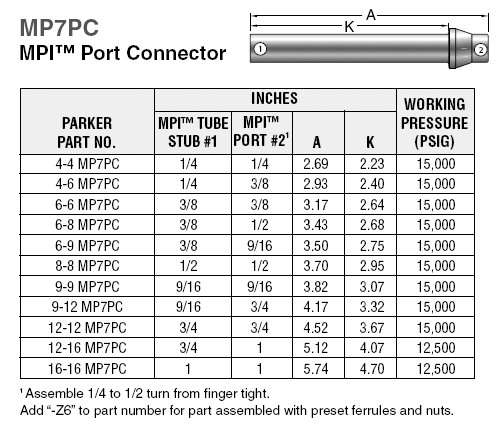 MP7PC
MPI™ Port Connector

A
K
1
2

| PARKER PART NO. | INCHES MPI™ TUBE STUB #1 | INCHES MPI™ PORT #2$^1$ | INCHES A | INCHES K | WORKING PRESSURE (PSIG) |
|---|---|---|---|---|---|
| 4-4 MP7PC | 1/4 | 1/4 | 2.69 | 2.23 | 15,000 |
| 4-6 MP7PC | 1/4 | 3/8 | 2.93 | 2.40 | 15,000 |
| 6-6 MP7PC | 3/8 | 3/8 | 3.17 | 2.64 | 15,000 |
| 6-8 MP7PC | 3/8 | 1/2 | 3.43 | 2.68 | 15,000 |
| 6-9 MP7PC | 3/8 | 9/16 | 3.50 | 2.75 | 15,000 |
| 8-8 MP7PC | 1/2 | 1/2 | 3.70 | 2.95 | 15,000 |
| 9-9 MP7PC | 9/16 | 9/16 | 3.82 | 3.07 | 15,000 |
| 9-12 MP7PC | 9/16 | 3/4 | 4.17 | 3.32 | 15,000 |
| 12-12 MP7PC | 3/4 | 3/4 | 4.52 | 3.67 | 15,000 |
| 12-16 MP7PC | 3/4 | 1 | 5.12 | 4.07 | 12,500 |
| 16-16 MP7PC | 1 | 1 | 5.74 | 4.70 | 12,500 |

$^1$ Assemble 1/4 to 1/2 turn from finger tight.
Add "-Z6" to part number for part assembled with preset ferrules and nuts.